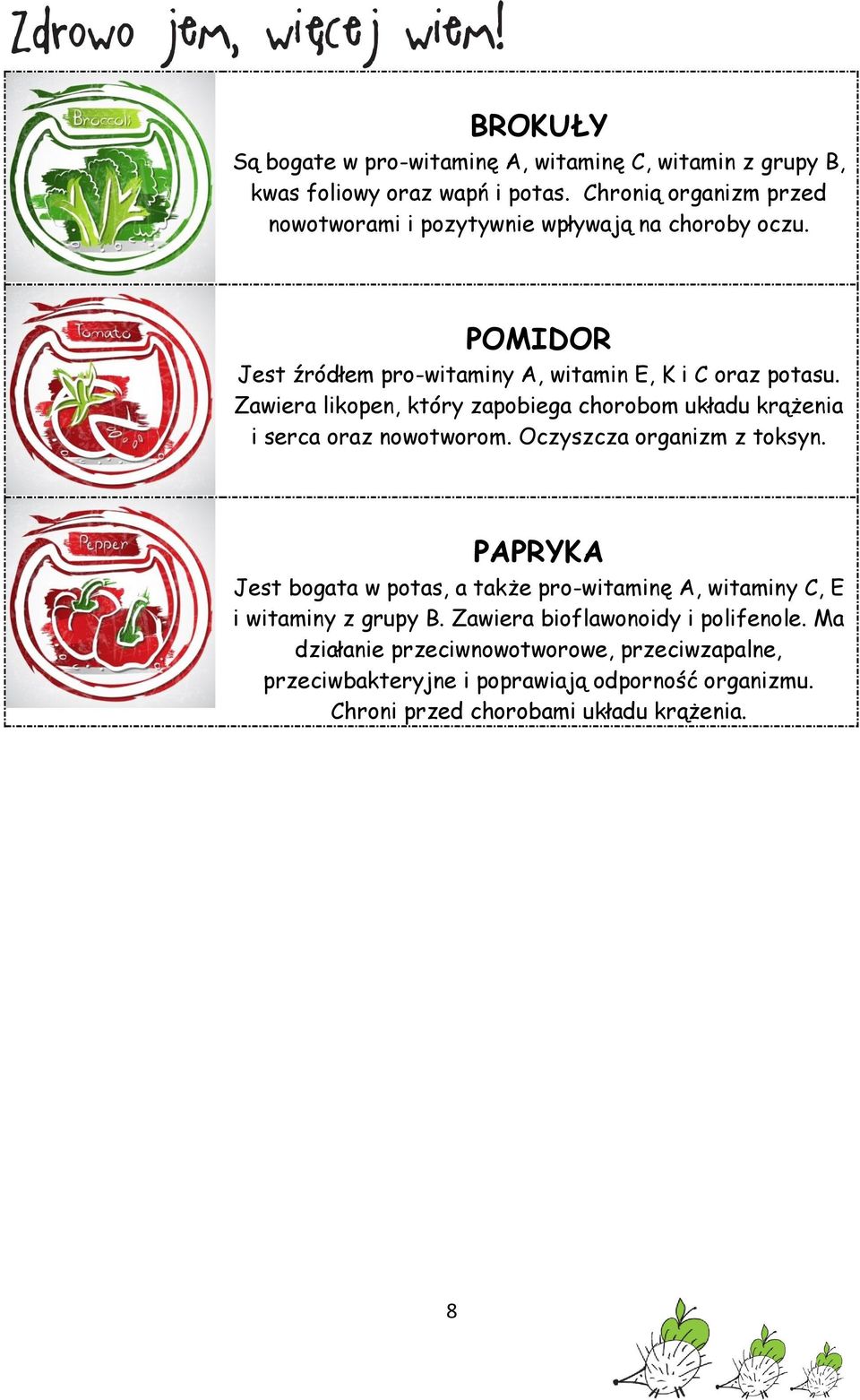 Zdrowo jem, więcej wiem!

Broccoli

BROKUŁY

Są bogate w pro-witaminę A, witaminę C, witamin z grupy B, kwas foliowy oraz wapń i potas. Chronią organizm przed nowotworami i pozytywnie wpływają na choroby oczu.

Tomato

POMIDOR

Jest źródłem pro-witaminy A, witamin E, K i C oraz potasu. Zawiera likopen, który zapobiega chorobom układu krążenia i serca oraz nowotworom. Oczyszcza organizm z toksyn.

Pepper

PAPRYKA

Jest bogata w potas, a także pro-witaminę A, witaminy C, E i witaminy z grupy B. Zawiera bioflawonoidy i polifenole. Ma działanie przeciwnowotworowe, przeciwzapalne, przeciwbakteryjne i poprawiają odporność organizmu. Chroni przed chorobami układu krążenia.

8